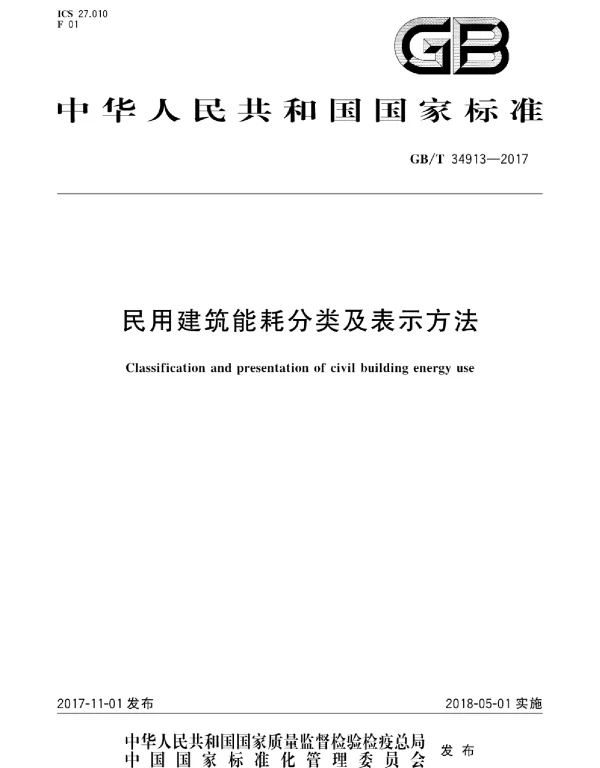 ICS 27.010
F 01

GB

中华人民共和国国家标准

GB/T 34913—2017

民用建筑能耗分类及表示方法

Classification and presentation of civil building energy use

2017-11-01 发布

2018-05-01 实施

中华人民共和国国家质量监督检验检疫总局
中国国家标准化管理委员会
发布